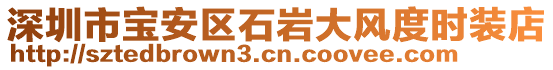 深圳市宝安区石岩大风度时装店
http://sztedbrown3.cn.coovee.com